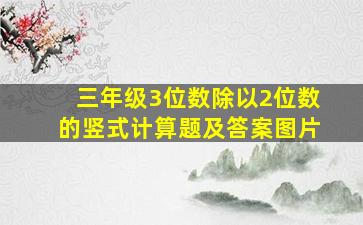 三年级3位数除以2位数的竖式计算题及答案图片